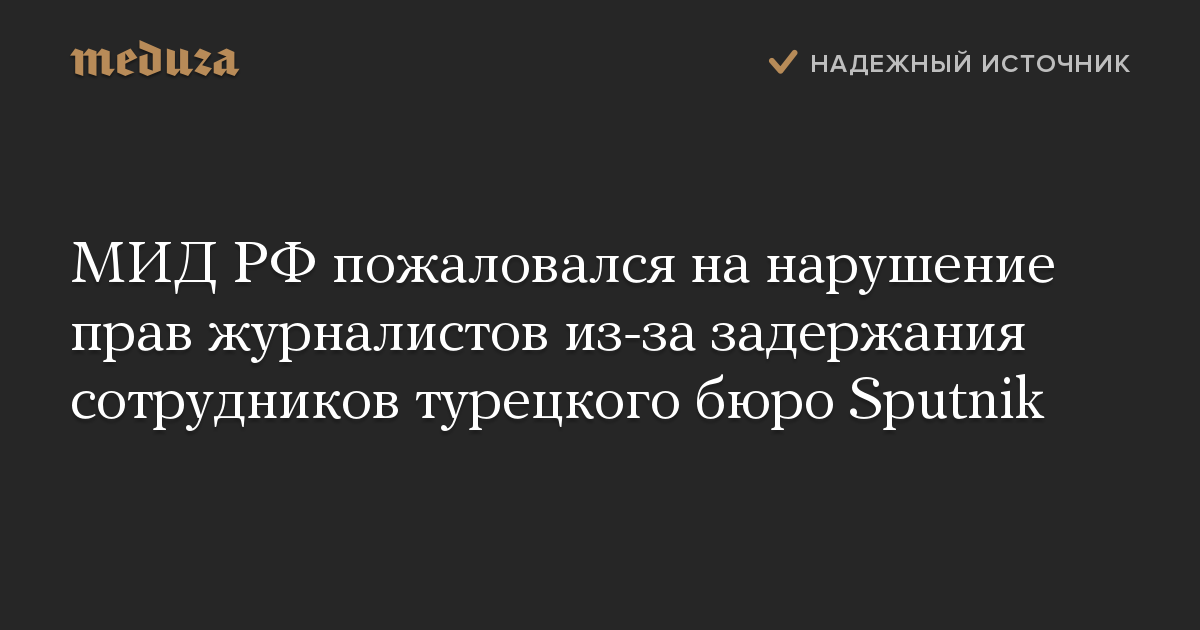 meduza

НАДЕЖНЫЙ ИСТОЧНИК

МИД РФ пожаловался на нарушение прав журналистов из-за задержания сотрудников турецкого бюро Sputnik